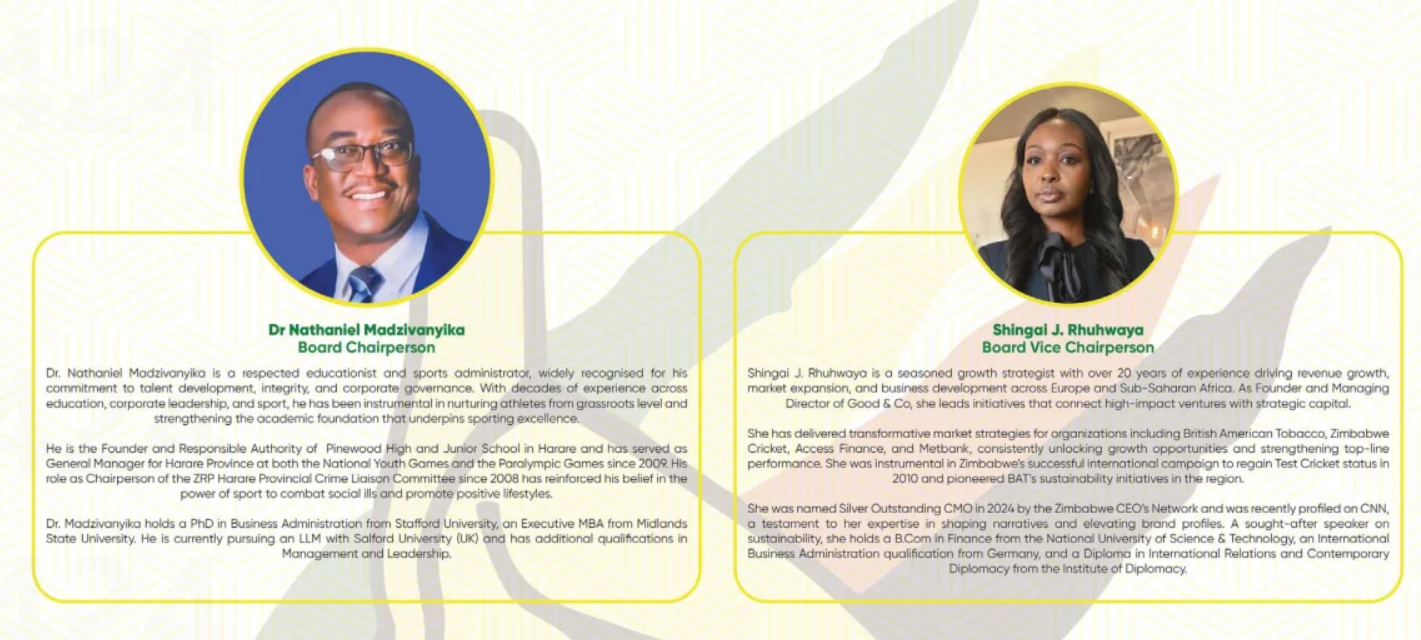 Dr Nathaniel Madzivanyika
Board Chairperson

Dr. Nathaniel Madzivanyika is a respected educationist and sports administrator, widely recognised for his commitment to talent development, integrity, and corporate governance. With decades of experience across education, corporate leadership, and sport, he has been instrumental in nurturing athletes from grassroots level and strengthening the academic foundation that underpins sporting excellence.

He is the Founder and Responsible Authority of Pinewood High and Junior School in Harare and has served as General Manager for Harare Province at both the National Youth Games and the Paralympic Games since 2009. His role as Chairperson of the ZRP Harare Provincial Crime Liaison Committee since 2008 has reinforced his belief in the power of sport to combat social ills and promote positive lifestyles.

Dr. Madzivanyika holds a PhD in Business Administration from Stafford University, an Executive MBA from Midlands State University. He is currently pursuing an LLM with Salford University (UK) and has additional qualifications in Management and Leadership.

Shingai J. Rhuhwaya
Board Vice Chairperson

Shingai J. Rhuhwaya is a seasoned growth strategist with over 20 years of experience driving revenue growth, market expansion, and business development across Europe and Sub-Saharan Africa. As Founder and Managing Director of Good & Co, she leads initiatives that connect high-impact ventures with strategic capital.

She has delivered transformative market strategies for organizations including British American Tobacco, Zimbabwe Cricket, Access Finance, and Metbank, consistently unlocking growth opportunities and strengthening top-line performance. She was instrumental in Zimbabwe's successful international campaign to regain Test Cricket status in 2010 and pioneered BAT's sustainability initiatives in the region.

She was named Silver Outstanding CMO in 2024 by the Zimbabwe CEO's Network and was recently profiled on CNN, a testament to her expertise in shaping narratives and elevating brand profiles. A sought-after speaker on sustainability, she holds a B.Com in Finance from the National University of Science & Technology, an International Business Administration qualification from Germany, and a Diploma in International Relations and Contemporary Diplomacy from the Institute of Diplomacy.